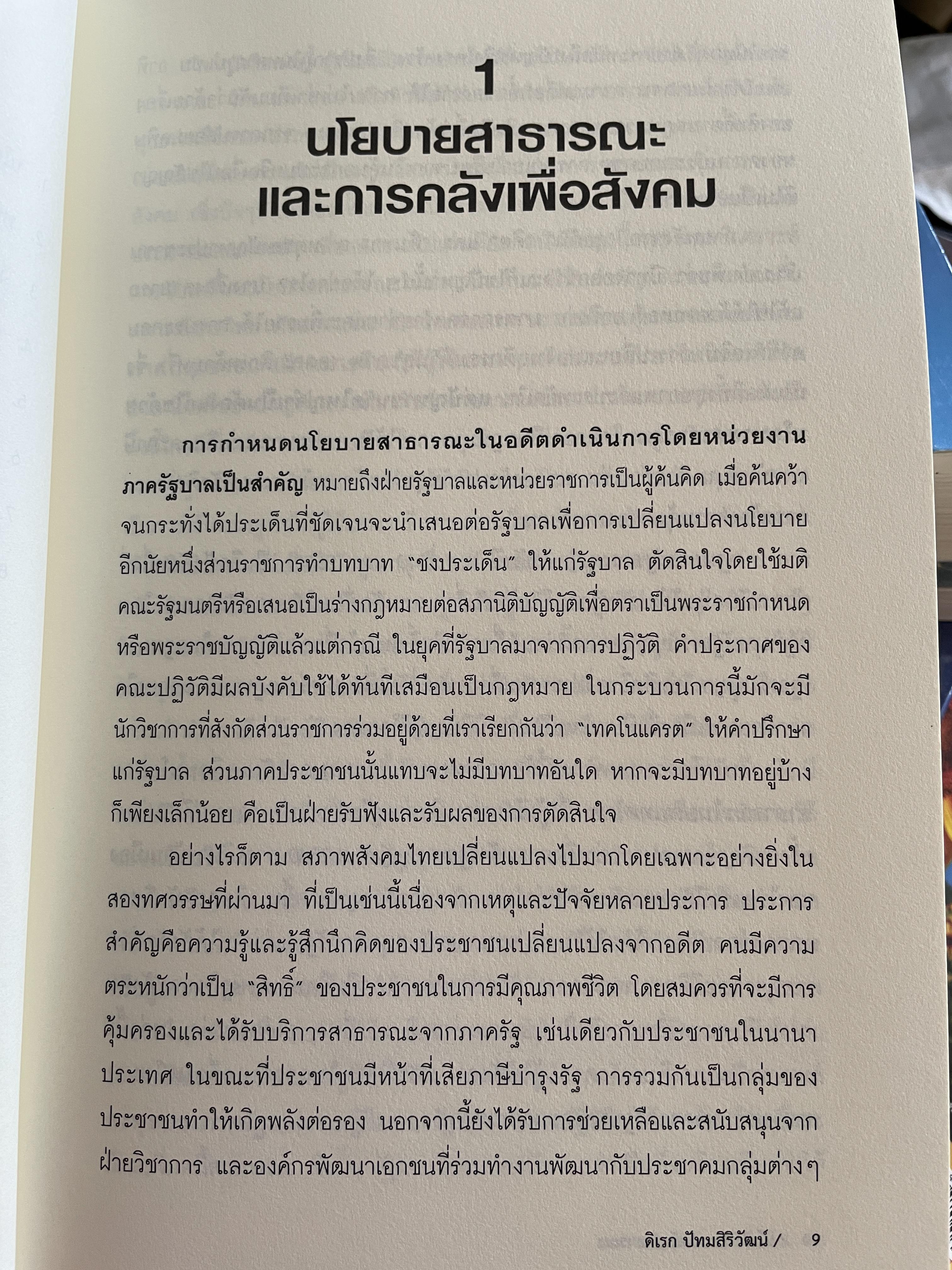 1

นโยบายสาธารณะ
และการคลังเพื่อสังคม

การกำหนดนโยบายสาธารณะในอดีตดำเนินการโดยหน่วยงานภาครัฐบาลเป็นสำคัญ หมายถึงฝ่ายรัฐบาลและหน่วยราชการเป็นผู้ค้นคิด เมื่อค้นคว้าจนกระทั่งได้ประเด็นที่ชัดเจนจะนำเสนอต่อรัฐบาลเพื่อการเปลี่ยนแปลงนโยบาย อีกนัยหนึ่งส่วนราชการทำบทบาท "ชงประเด็น" ให้แก่รัฐบาล ตัดสินใจโดยใช้มติคณะรัฐมนตรีหรือเสนอเป็นร่างกฎหมายต่อสภานิติบัญญัติเพื่อตราเป็นพระราชกำหนดหรือพระราชบัญญัติแล้วแต่กรณี ในยุคที่รัฐบาลมาจากการปฏิวัติ คำประกาศของคณะปฏิวัติมีผลบังคับใช้ได้ทันทีเสมือนเป็นกฎหมาย ในกระบวนการนี้มักจะมีนักวิชาการที่สังกัดส่วนราชการร่วมอยู่ด้วยที่เราเรียกกันว่า "เทคโนแครต" ให้คำปรึกษาแก่รัฐบาล ส่วนภาคประชาชนนั้นแทบจะไม่มีบทบาทอันใด หากจะมีบทบาทอยู่บ้างก็เพียงเล็กน้อย คือเป็นฝ่ายรับฟังและรับผลของการตัดสินใจ

อย่างไรก็ตาม สภาพสังคมไทยเปลี่ยนแปลงไปมากโดยเฉพาะอย่างยิ่งในสองทศวรรษที่ผ่านมา ที่เป็นเช่นนี้เนื่องจากเหตุและปัจจัยหลายประการ ประการสำคัญคือความรู้และรู้สึกนึกคิดของประชาชนเปลี่ยนแปลงจากอดีต คนมีความตระหนักว่าเป็น "สิทธิ์" ของประชาชนในการมีคุณภาพชีวิต โดยสมควรที่จะมีการคุ้มครองและได้รับบริการสาธารณะจากภาครัฐ เช่นเดียวกับประชาชนในนานาประเทศ ในขณะที่ประชาชนมีหน้าที่เสียภาษีบำรุงรัฐ การรวมกันเป็นกลุ่มของประชาชนทำให้เกิดพลังต่อรอง นอกจากนี้ยังได้รับการช่วยเหลือและสนับสนุนจากฝ่ายวิชาการ และองค์กรพัฒนาเอกชนที่ร่วมทำงานพัฒนากับประชาคมกลุ่มต่างๆ

ดิเรก ปัทมสิริวัฒน์ / 9